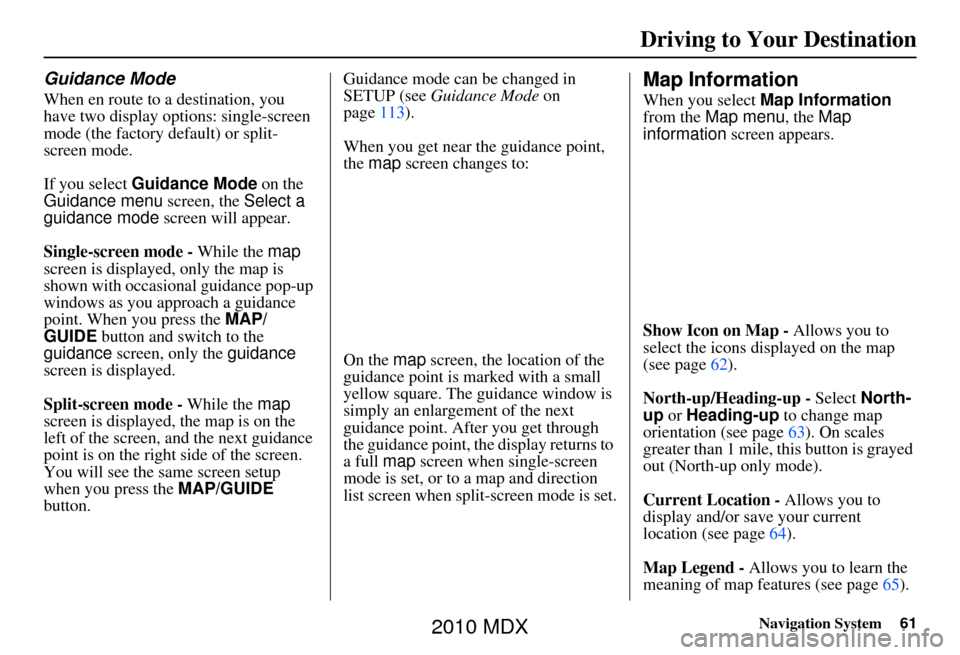 Driving to Your Destination

Guidance Mode

When en route to a destination, you have two display options: single-screen mode (the factory default) or split-screen mode.

If you select Guidance Mode on the Guidance menu screen, the Select a guidance mode screen will appear.

Single-screen mode - While the map screen is displayed, only the map is shown with occasional guidance pop-up windows as you approach a guidance point. When you press the MAP/GUIDE button and switch to the guidance screen, only the guidance screen is displayed.

Split-screen mode - While the map screen is displayed, the map is on the left of the screen, and the next guidance point is on the right side of the screen. You will see the same screen setup when you press the MAP/GUIDE button.

Guidance mode can be changed in SETUP (see Guidance Mode on page 113).

When you get near the guidance point, the map screen changes to:

On the map screen, the location of the guidance point is marked with a small yellow square. The guidance window is simply an enlargement of the next guidance point. After you get through the guidance point, the display returns to a full map screen when single-screen mode is set, or to a map and direction list screen when split-screen mode is set.

Map Information

When you select Map Information from the Map menu, the Map information screen appears.

Show Icon on Map - Allows you to select the icons displayed on the map (see page 62).

North-up/Heading-up - Select North-up or Heading-up to change map orientation (see page 63). On scales greater than 1 mile, this button is grayed out (North-up only mode).

Current Location - Allows you to display and/or save your current location (see page 64).

Map Legend - Allows you to learn the meaning of map features (see page 65).

Navigation System 61

2010 MDX

carmanualsonline.info